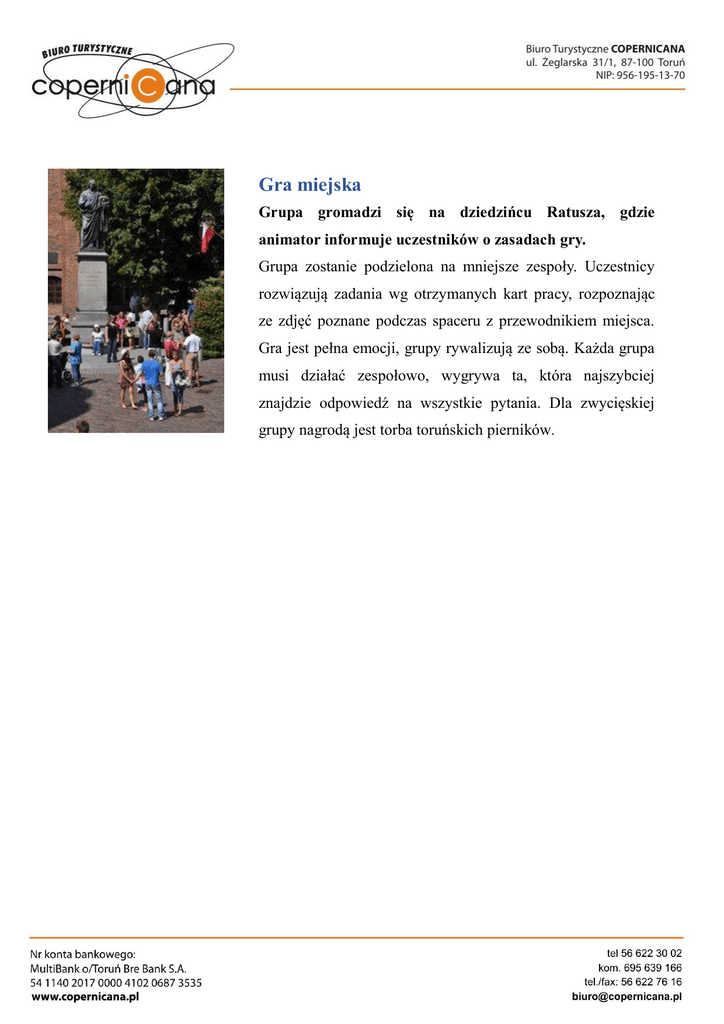 BIURO TURYSTYCZNE
copernicana

Biuro Turystyczne COPERNICANA
ul. Żeglarska 31/1, 87-100 Toruń
NIP: 956-195-13-70

Gra miejska

Grupa gromadzi się na dziedzińcu Ratusza, gdzie animator informuje uczestników o zasadach gry.

Grupa zostanie podzielona na mniejsze zespoły. Uczestnicy rozwiązują zadania wg otrzymanych kart pracy, rozpoznając ze zdjęć poznane podczas spaceru z przewodnikiem miejsca. Gra jest pełna emocji, grupy rywalizują ze sobą. Każda grupa musi działać zespołowo, wygrywa ta, która najszybciej znajdzie odpowiedź na wszystkie pytania. Dla zwycięskiej grupy nagrodą jest torba toruńskich pierników.

Nr konta bankowego:
MultiBank o/Toruń Bre Bank S.A.
54 1140 2017 0000 4102 0687 3535
www.copernicana.pl

tel 56 622 30 02
kom. 695 639 166
tel./fax: 56 622 76 16
biuro@copernicana.pl